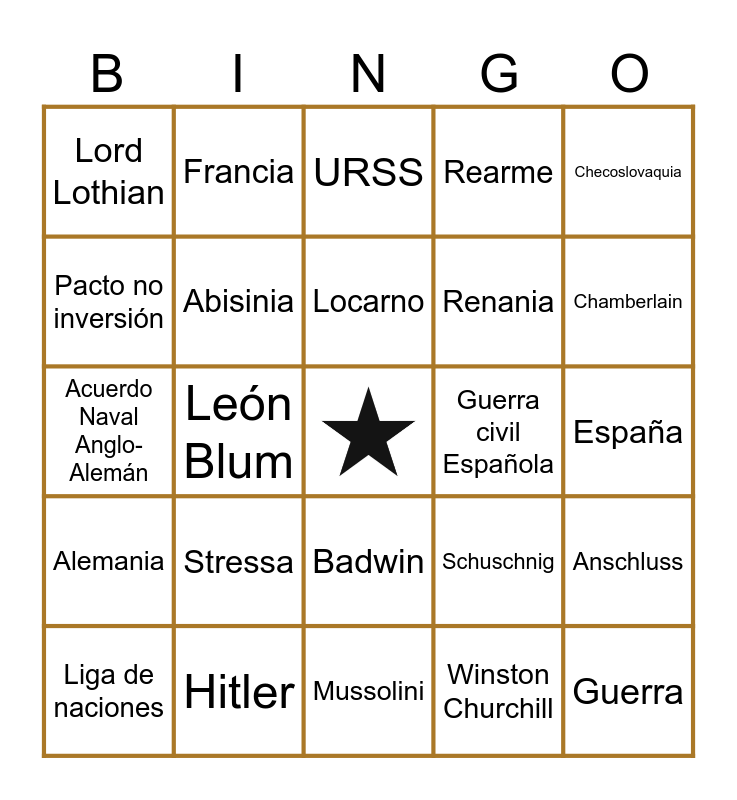 | B | I | N | G | O |
|---|---|---|---|---|
| Lord Lothian | Francia | URSS | Rearme | Checoslovaquia |
| Pacto no inversión | Abisinia | Locarno | Renania | Chamberlain |
| Acuerdo Naval Anglo-Alemán | León Blum | ★ | Guerra civil Española | España |
| Alemania | Stressa | Badwin | Schuschnig | Anschluss |
| Liga de naciones | Hitler | Mussolini | Winston Churchill | Guerra |